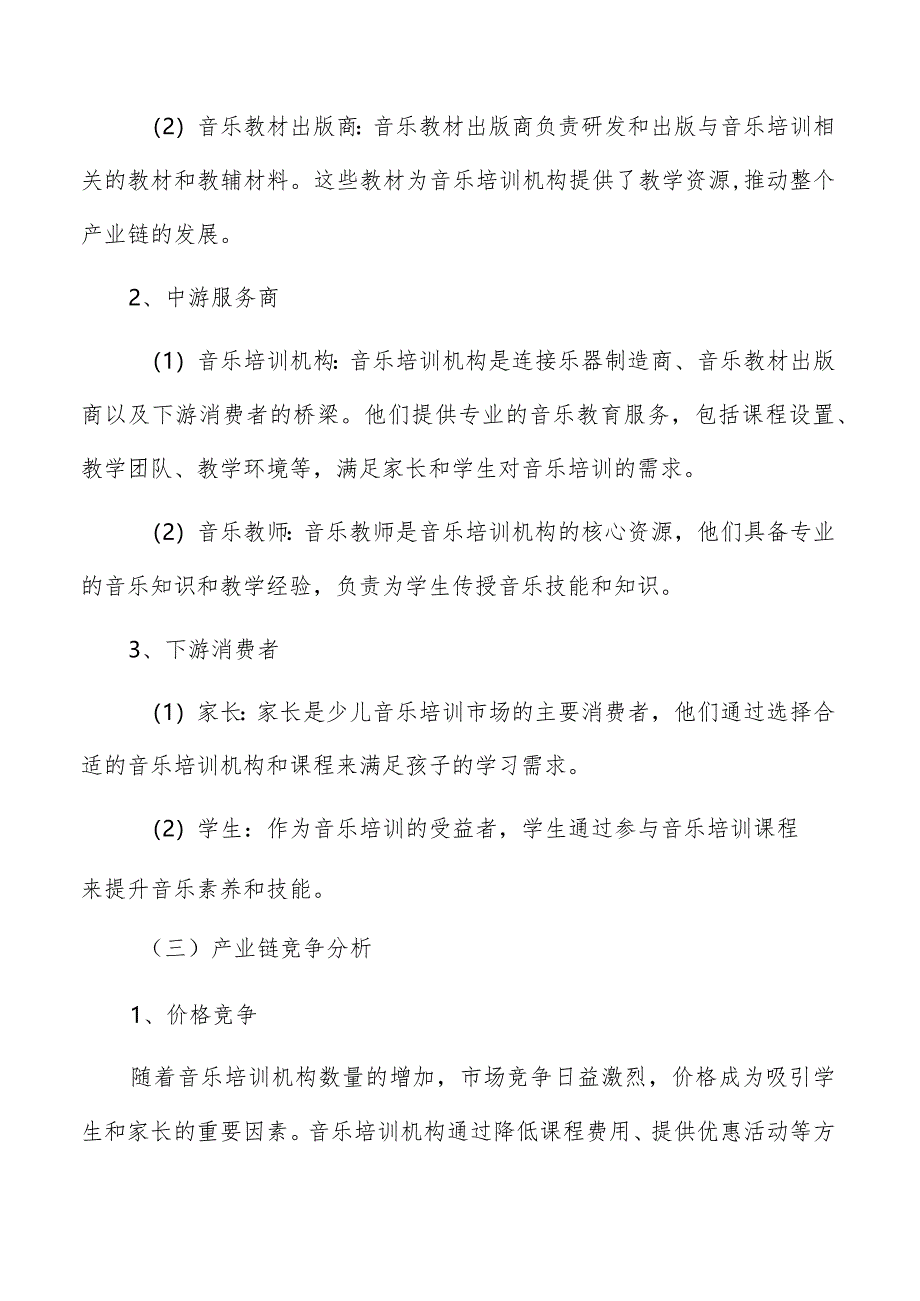 (2) 音乐教材出版商: 音乐教材出版商负责研发和出版与音乐培训相关的教材和教辅材料。这些教材为音乐培训机构提供了教学资源,推动整个产业链的发展。

2、中游服务商

(1) 音乐培训机构: 音乐培训机构是连接乐器制造商、音乐教材出版商以及下游消费者的桥梁。他们提供专业的音乐教育服务，包括课程设置、教学团队、教学环境等，满足家长和学生对音乐培训的需求。

(2) 音乐教师: 音乐教师是音乐培训机构的核心资源，他们具备专业的音乐知识和教学经验，负责为学生传授音乐技能和知识。

3、下游消费者

(1) 家长: 家长是少儿音乐培训市场的主要消费者，他们通过选择合适的音乐培训机构和课程来满足孩子的学习需求。

(2) 学生：作为音乐培训的受益者，学生通过参与音乐培训课程来提升音乐素养和技能。

（三）产业链竞争分析

1、价格竞争

随着音乐培训机构数量的增加，市场竞争日益激烈，价格成为吸引学生和家长的重要因素。音乐培训机构通过降低课程费用、提供优惠活动等方